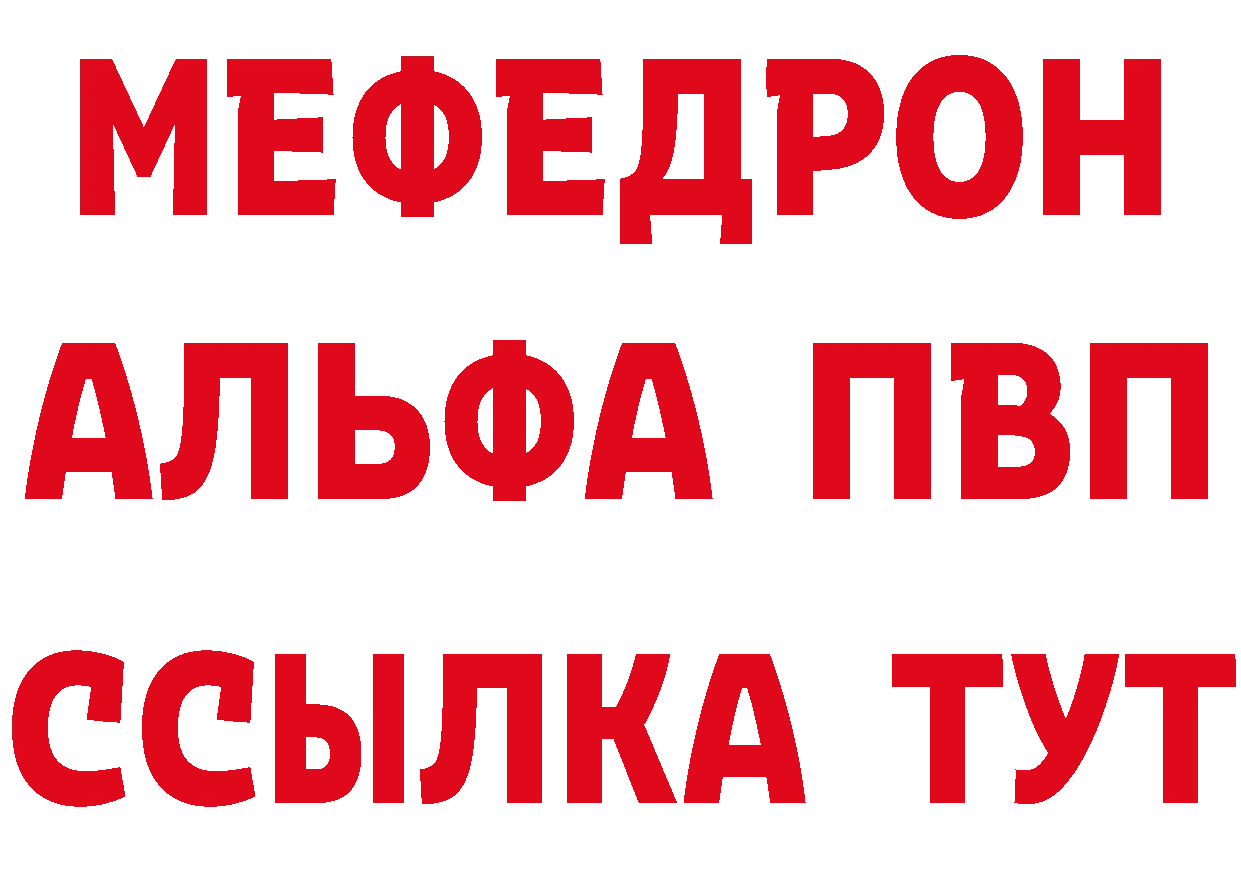 МЕФЕДРОН
АЛЬФА ПВП
ССЫЛКА ТУТ